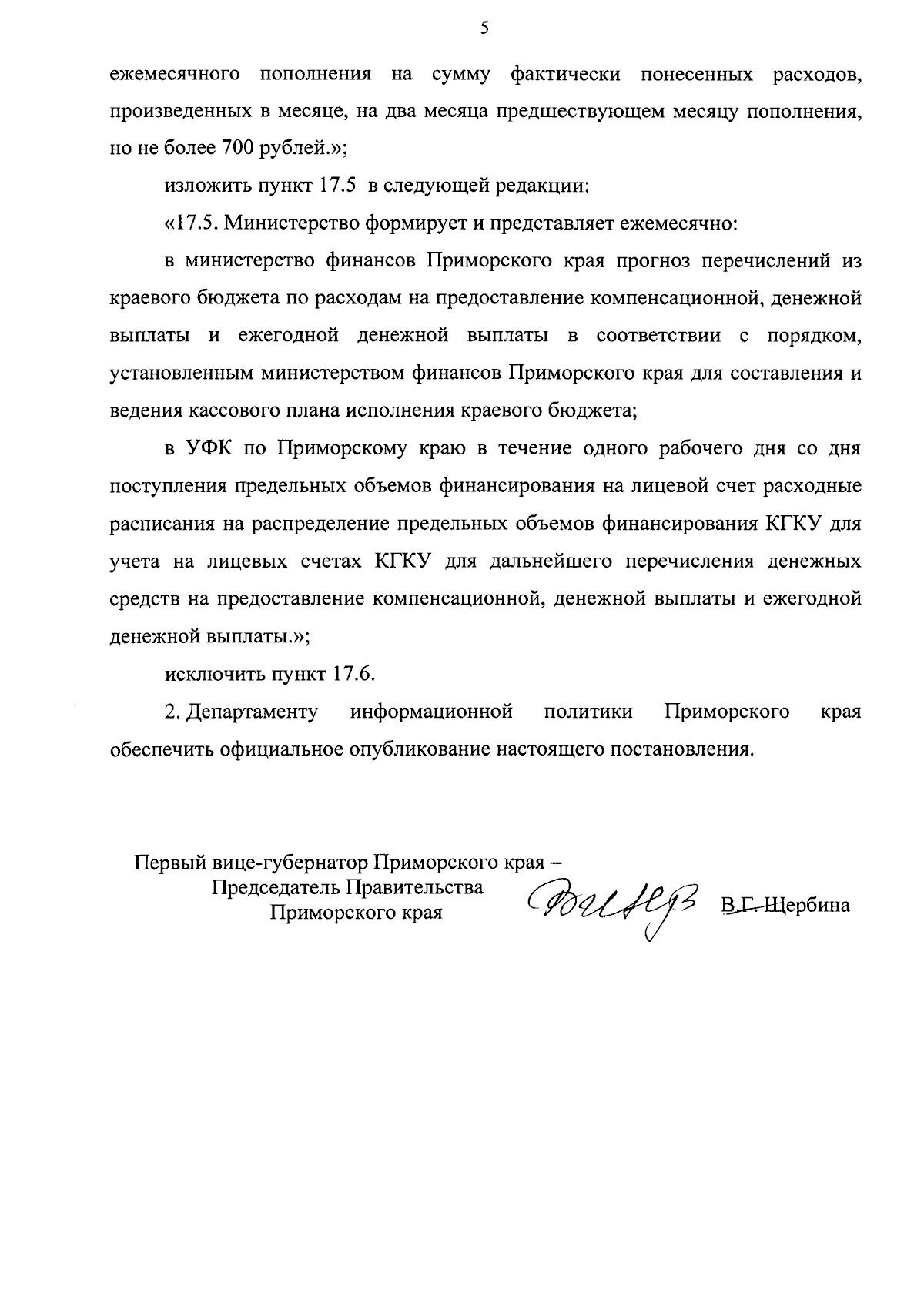 5

ежемесячного пополнения на сумму фактически понесенных расходов, произведенных в месяце, на два месяца предшествующем месяцу пополнения, но не более 700 рублей.»;

изложить пункт 17.5 в следующей редакции:

«17.5. Министерство формирует и представляет ежемесячно:

в министерство финансов Приморского края прогноз перечислений из краевого бюджета по расходам на предоставление компенсационной, денежной выплаты и ежегодной денежной выплаты в соответствии с порядком, установленным министерством финансов Приморского края для составления и ведения кассового плана исполнения краевого бюджета;

в УФК по Приморскому краю в течение одного рабочего дня со дня поступления предельных объемов финансирования на лицевой счет расходные расписания на распределение предельных объемов финансирования КГКУ для учета на лицевых счетах КГКУ для дальнейшего перечисления денежных средств на предоставление компенсационной, денежной выплаты и ежегодной денежной выплаты.»;

исключить пункт 17.6.

2. Департаменту информационной политики Приморского края обеспечить официальное опубликование настоящего постановления.

Первый вице-губернатор Приморского края – Председатель Правительства Приморского края

В.Г. Щербина